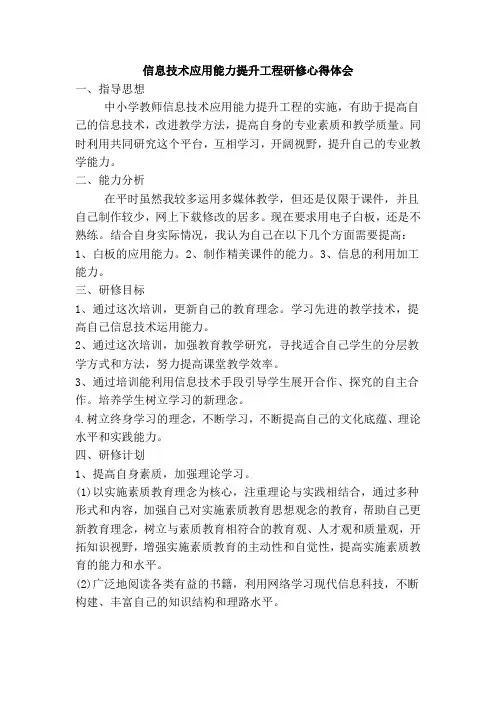 信息技术应用能力提升工程研修心得体会

一、指导思想

中小学教师信息技术应用能力提升工程的实施，有助于提高自己的信息技术，改进教学方法，提高自身的专业素质和教学质量。同时利用共同研究这个平台，互相学习，开阔视野，提升自己的专业教学能力。

二、能力分析

在平时虽然我较多运用多媒体教学，但还是仅限于课件，并且自己制作较少，网上下载修改的居多。现在要求用电子白板，还是不熟练。结合自身实际情况，我认为自己在以下几个方面需要提高：

1、白板的应用能力。2、制作精美课件的能力。3、信息的利用加工能力。

三、研修目标

1、通过这次培训，更新自己的教育理念。学习先进的教学技术，提高自己信息技术运用能力。

2、通过这次培训，加强教育教学研究，寻找适合自己学生的分层教学方式和方法，努力提高课堂教学效率。

3、通过培训能利用信息技术手段引导学生展开合作、探究的自主合作。培养学生树立学习的新理念。

4.树立终身学习的理念，不断学习，不断提高自己的文化底蕴、理论水平和实践能力。

四、研修计划

1、提高自身素质，加强理论学习。

(1)以实施素质教育理念为核心，注重理论与实践相结合，通过多种形式和内容，加强自己对实施素质教育思想观念的教育，帮助自己更新教育理念，树立与素质教育相符合的教育观、人才观和质量观，开拓知识视野，增强实施素质教育的主动性和自觉性，提高实施素质教育的能力和水平。

(2)广泛地阅读各类有益的书籍，利用网络学习现代信息科技，不断构建、丰富自己的知识结构和理路水平。